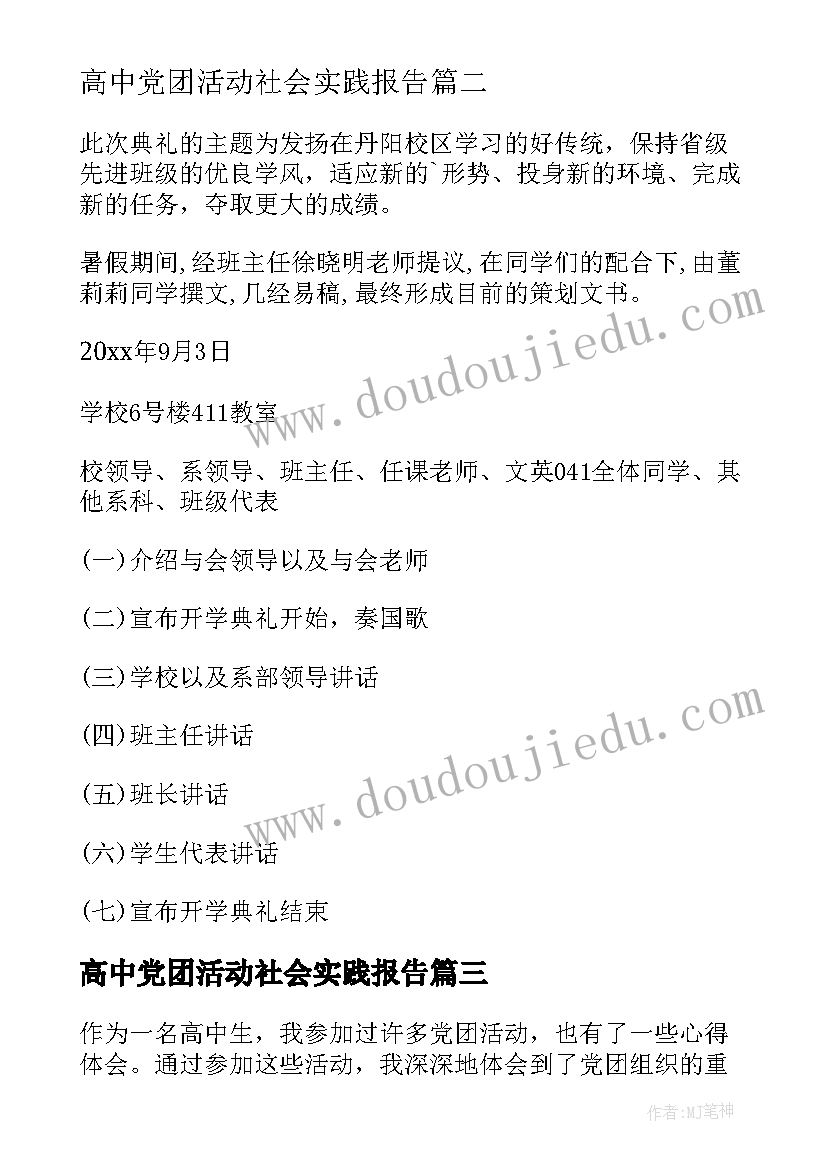 高中党团活动社会实践报告篇二

此次典礼的主题为发扬在丹阳校区学习的好传统，保持省级先进班级的优良学风，适应新的`形势、投身新的环境、完成新的任务，夺取更大的成绩。

暑假期间，经班主任徐晓明老师提议，在同学们的配合下，由董莉莉同学撰文，几经易稿，最终形成目前的策划文书。

20xx年9月3日

学校6号楼411教室

校领导、系领导、班主任、任课老师、文英041全体同学、其他系科、班级代表

(一)介绍与会领导以及与会老师

(二)宣布开学典礼开始，奏国歌

(三)学校以及系部领导讲话

(四)班主任讲话

(五)班长讲话

(六)学生代表讲话

(七)宣布开学典礼结束

高中党团活动社会实践报告篇三

作为一名高中生，我参加过许多党团活动，也有了一些心得体会。通过参加这些活动，我深深地体会到了党团组织的重

www.doudoujiedu.com

www.doudoujiedu.com

作者:MJ笔神